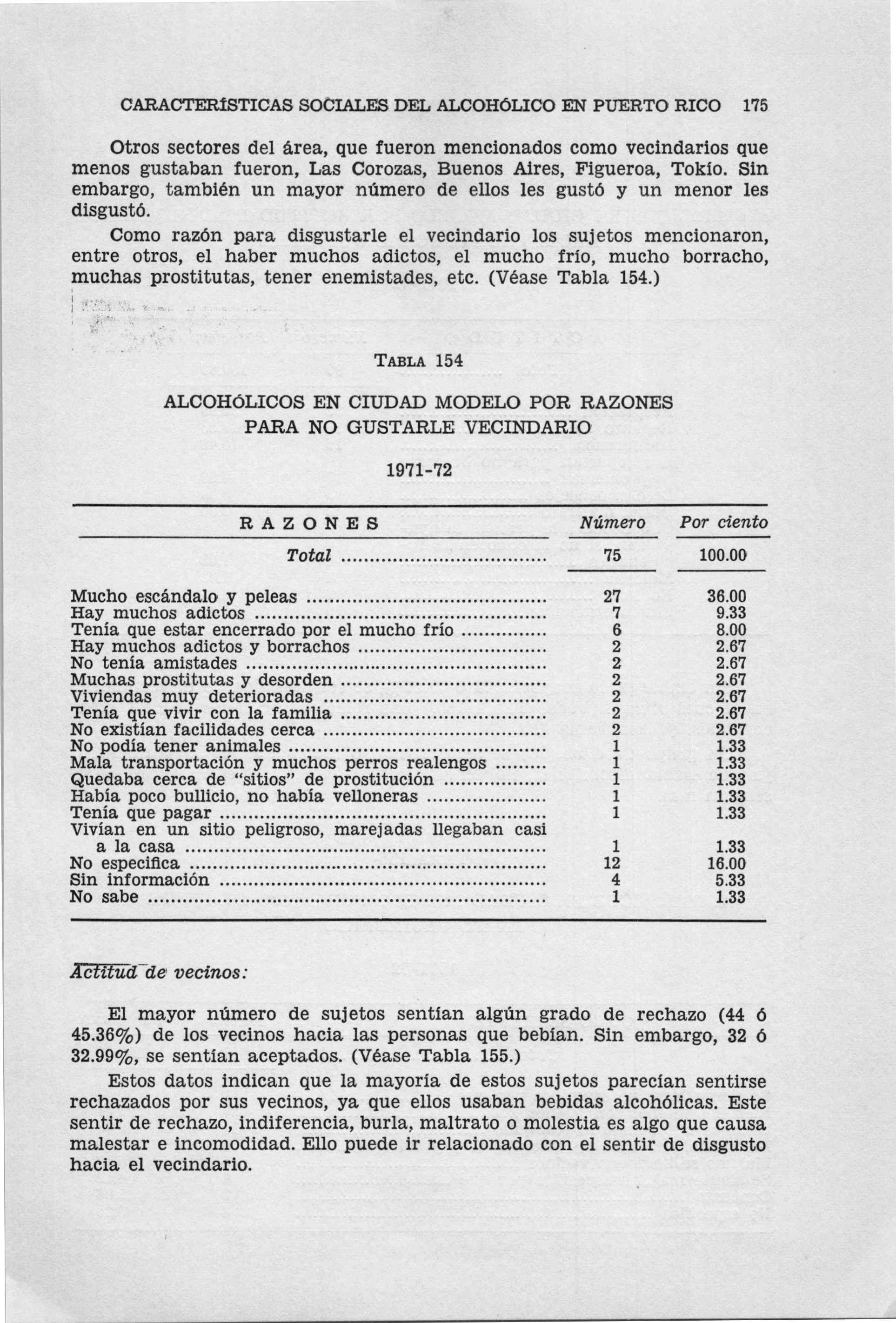 CARACTERÍSTICAS SOCIALES DEL ALCOHÓLICO EN PUERTO RICO 175

Otros sectores del área, que fueron mencionados como vecindarios que menos gustaban fueron, Las Corozas, Buenos Aires, Figueroa, Tokío. Sin embargo, también un mayor número de ellos les gustó y un menor les disgustó.

Como razón para disgustarle el vecindario los sujetos mencionaron, entre otros, el haber muchos adictos, el mucho frío, mucho borracho, muchas prostitutas, tener enemistades, etc. (Véase Tabla 154.)

TABLA 154

ALCOHÓLICOS EN CIUDAD MODELO POR RAZONES PARA NO GUSTARLE VECINDARIO

1971-72

| RAZONES | Número | Por ciento |
|---|---|---|
| Total | 75 | 100.00 |
| Mucho escándalo y peleas | 27 | 36.00 |
| Hay muchos adictos | 7 | 9.33 |
| Tenía que estar encerrado por el mucho frío | 6 | 8.00 |
| Hay muchos adictos y borrachos | 2 | 2.67 |
| No tenía amistades | 2 | 2.67 |
| Muchas prostitutas y desorden | 2 | 2.67 |
| Viviendas muy deterioradas | 2 | 2.67 |
| Tenía que vivir con la familia | 2 | 2.67 |
| No existían facilidades cerca | 2 | 2.67 |
| No podía tener animales | 1 | 1.33 |
| Mala transportación y muchos perros realengos | 1 | 1.33 |
| Quedaba cerca de "sitios" de prostitución | 1 | 1.33 |
| Había poco bullicio, no había velloneras | 1 | 1.33 |
| Tenía que pagar | 1 | 1.33 |
| Vivían en un sitio peligroso, marejadas llegaban casi a la casa | 1 | 1.33 |
| No especifica | 12 | 16.00 |
| Sin información | 4 | 5.33 |
| No sabe | 1 | 1.33 |

Actitud de vecinos:

El mayor número de sujetos sentían algún grado de rechazo (44 ó 45.36%) de los vecinos hacia las personas que bebían. Sin embargo, 32 ó 32.99%, se sentían aceptados. (Véase Tabla 155.)

Estos datos indican que la mayoría de estos sujetos parecían sentirse rechazados por sus vecinos, ya que ellos usaban bebidas alcohólicas. Este sentir de rechazo, indiferencia, burla, maltrato o molestia es algo que causa malestar e incomodidad. Ello puede ir relacionado con el sentir de disgusto hacia el vecindario.